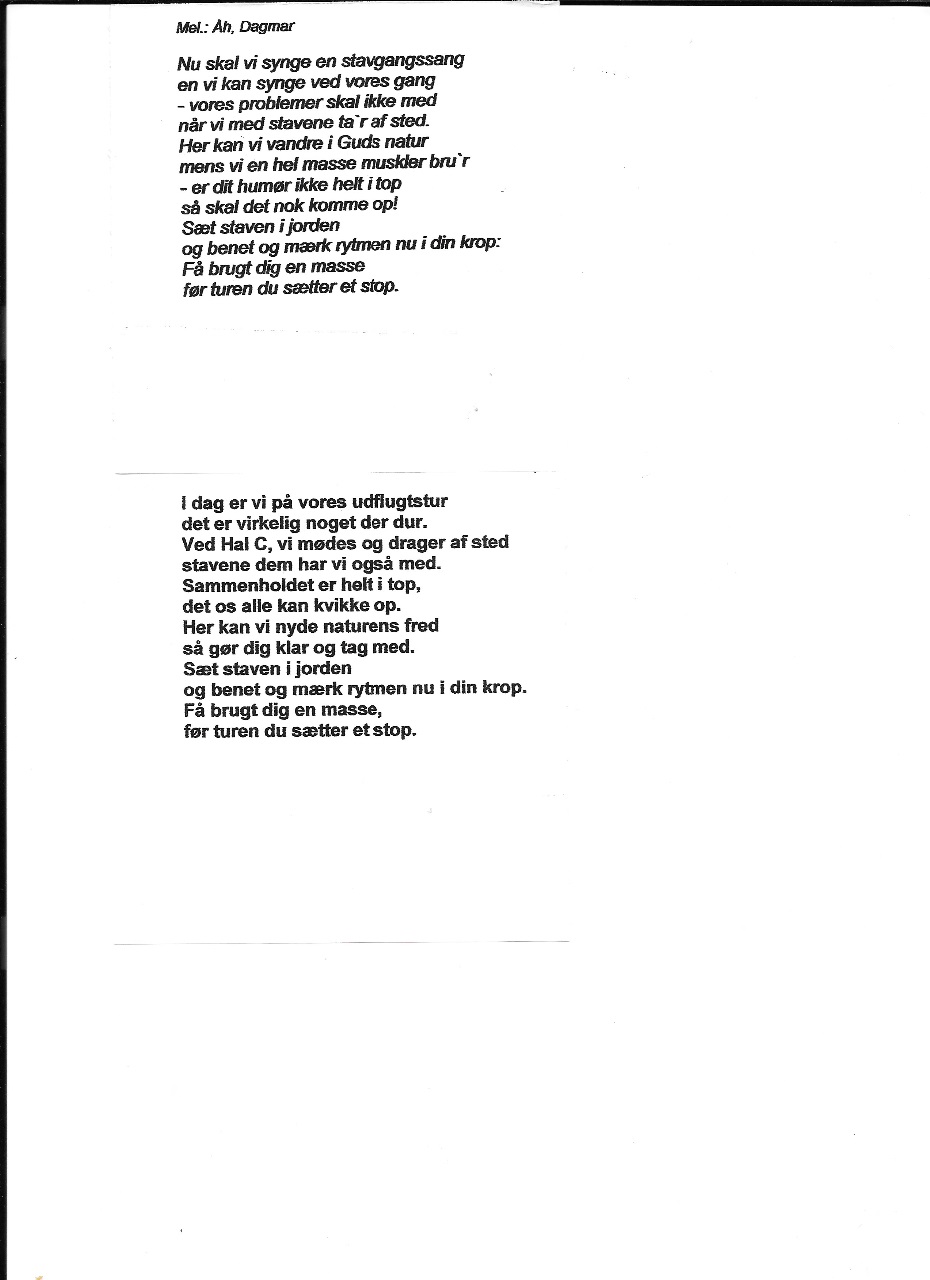 Mel.: Åh, Dagmar

Nu skal vi synge en stavgangssang
en vi kan synge ved vores gang
- vores problemer skal ikke med
når vi med stavene ta`r af sted.
Her kan vi vandre i Guds natur
mens vi en hel masse muskler bru`r
- er dit humør ikke helt i top
så skal det nok komme op!
Sæt staven i jorden
og benet og mærk rytmen nu i din krop:
Få brugt dig en masse
før turen du sætter et stop.

I dag er vi på vores udflugtstur
det er virkelig noget der dur.
Ved Hal C, vi mødes og drager af sted
stavene dem har vi også med.
Sammenholdet er helt i top,
det os alle kan kvikke op.
Her kan vi nyde naturens fred
så gør dig klar og tag med.
Sæt staven i jorden
og benet og mærk rytmen nu i din krop.
Få brugt dig en masse,
før turen du sætter et stop.